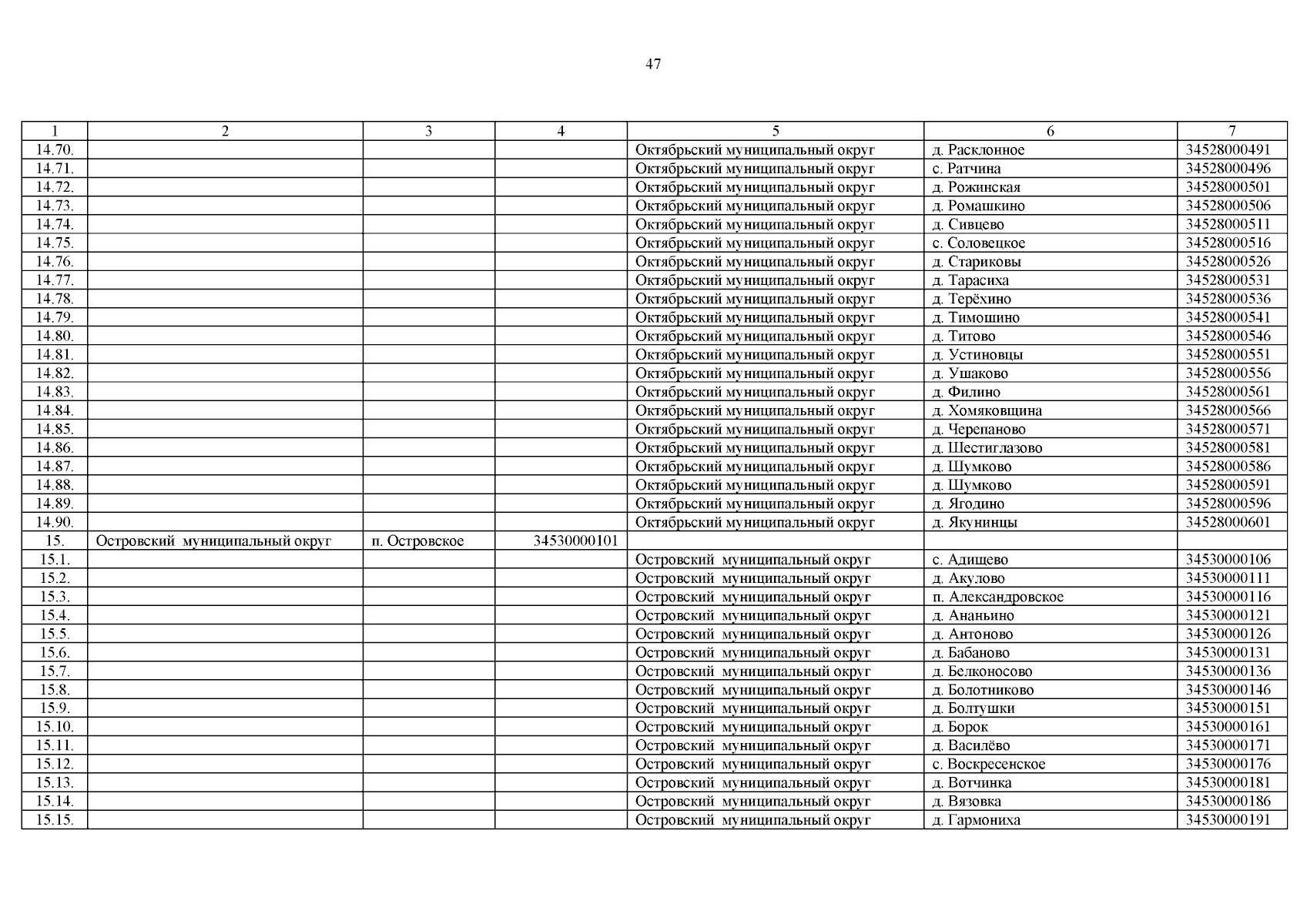 47

| 1 | 2 | 3 | 4 | 5 | 6 | 7 |
|---|---|---|---|---|---|---|
| 14.70. |  |  |  | Октябрьский муниципальный округ | д. Расклонное | 34528000491 |
| 14.71. |  |  |  | Октябрьский муниципальный округ | с. Ратчина | 34528000496 |
| 14.72. |  |  |  | Октябрьский муниципальный округ | д. Рожинская | 34528000501 |
| 14.73. |  |  |  | Октябрьский муниципальный округ | д. Ромашкино | 34528000506 |
| 14.74. |  |  |  | Октябрьский муниципальный округ | д. Сивцево | 34528000511 |
| 14.75. |  |  |  | Октябрьский муниципальный округ | с. Соловецкое | 34528000516 |
| 14.76. |  |  |  | Октябрьский муниципальный округ | д. Стариковы | 34528000526 |
| 14.77. |  |  |  | Октябрьский муниципальный округ | д. Тарасиха | 34528000531 |
| 14.78. |  |  |  | Октябрьский муниципальный округ | д. Терёхино | 34528000536 |
| 14.79. |  |  |  | Октябрьский муниципальный округ | д. Тимошино | 34528000541 |
| 14.80. |  |  |  | Октябрьский муниципальный округ | д. Титово | 34528000546 |
| 14.81. |  |  |  | Октябрьский муниципальный округ | д. Устиновцы | 34528000551 |
| 14.82. |  |  |  | Октябрьский муниципальный округ | д. Ушаково | 34528000556 |
| 14.83. |  |  |  | Октябрьский муниципальный округ | д. Филино | 34528000561 |
| 14.84. |  |  |  | Октябрьский муниципальный округ | д. Хомяковщина | 34528000566 |
| 14.85. |  |  |  | Октябрьский муниципальный округ | д. Черепаново | 34528000571 |
| 14.86. |  |  |  | Октябрьский муниципальный округ | д. Шестиглазово | 34528000581 |
| 14.87. |  |  |  | Октябрьский муниципальный округ | д. Шумково | 34528000586 |
| 14.88. |  |  |  | Октябрьский муниципальный округ | д. Шумково | 34528000591 |
| 14.89. |  |  |  | Октябрьский муниципальный округ | д. Ягодино | 34528000596 |
| 14.90. |  |  |  | Октябрьский муниципальный округ | д. Якунинцы | 34528000601 |
| 15. | Островский муниципальный округ | п. Островское | 34530000101 |  |  |  |
| 15.1. |  |  |  | Островский муниципальный округ | с. Адищево | 34530000106 |
| 15.2. |  |  |  | Островский муниципальный округ | д. Акулово | 34530000111 |
| 15.3. |  |  |  | Островский муниципальный округ | п. Александровское | 34530000116 |
| 15.4. |  |  |  | Островский муниципальный округ | д. Ананьино | 34530000121 |
| 15.5. |  |  |  | Островский муниципальный округ | д. Антоново | 34530000126 |
| 15.6. |  |  |  | Островский муниципальный округ | д. Бабаново | 34530000131 |
| 15.7. |  |  |  | Островский муниципальный округ | д. Белконосово | 34530000136 |
| 15.8. |  |  |  | Островский муниципальный округ | д. Болотниково | 34530000146 |
| 15.9. |  |  |  | Островский муниципальный округ | д. Болтушки | 34530000151 |
| 15.10. |  |  |  | Островский муниципальный округ | д. Борок | 34530000161 |
| 15.11. |  |  |  | Островский муниципальный округ | д. Василёво | 34530000171 |
| 15.12. |  |  |  | Островский муниципальный округ | с. Воскресенское | 34530000176 |
| 15.13. |  |  |  | Островский муниципальный округ | д. Вотчинка | 34530000181 |
| 15.14. |  |  |  | Островский муниципальный округ | д. Вязовка | 34530000186 |
| 15.15. |  |  |  | Островский муниципальный округ | д. Гармониха | 34530000191 |